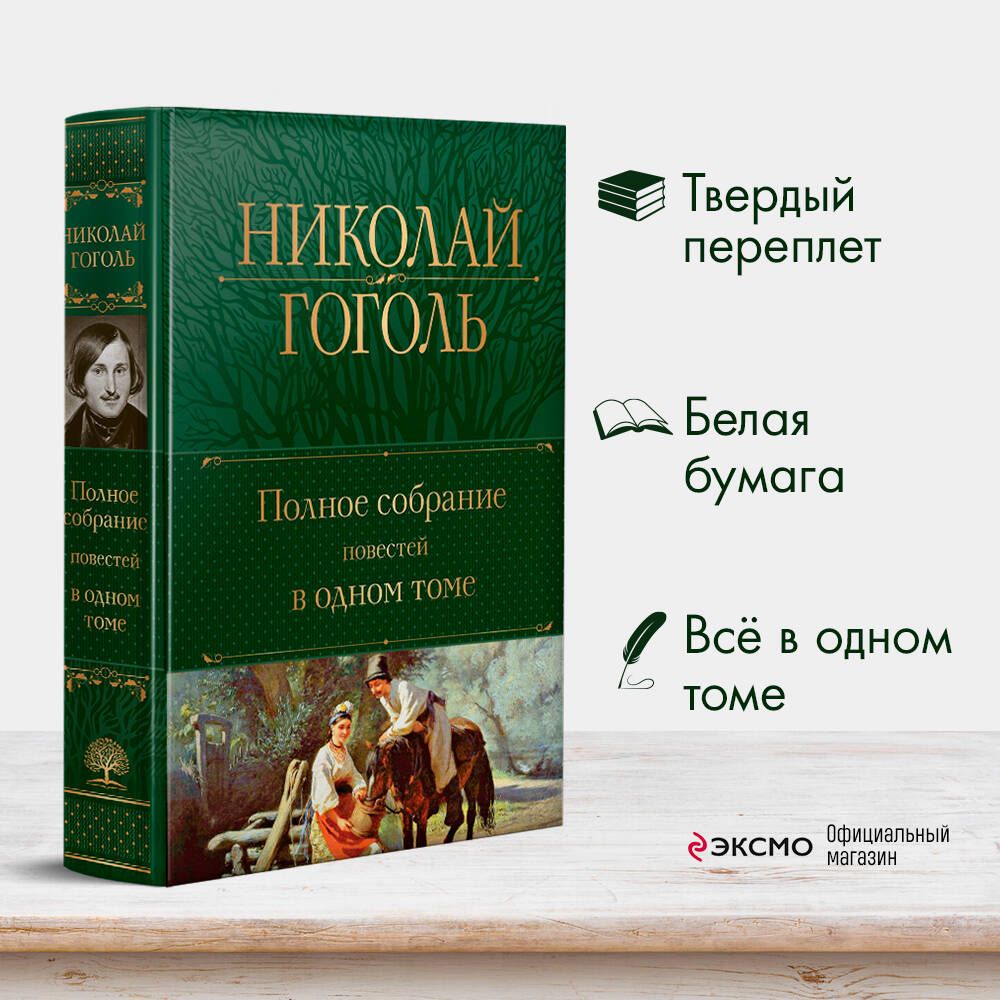 НИКОЛАЙ ГОГОЛЬ

Полное собрание повестей в одном томе

НИКОЛАЙ ГОГОЛЬ

Полное собрание повестей в одном томе

Твердый переплет

Белая бумага

Всё в одном томе

ЭКСМО Официальный магазин